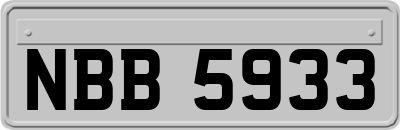 NBB 5933